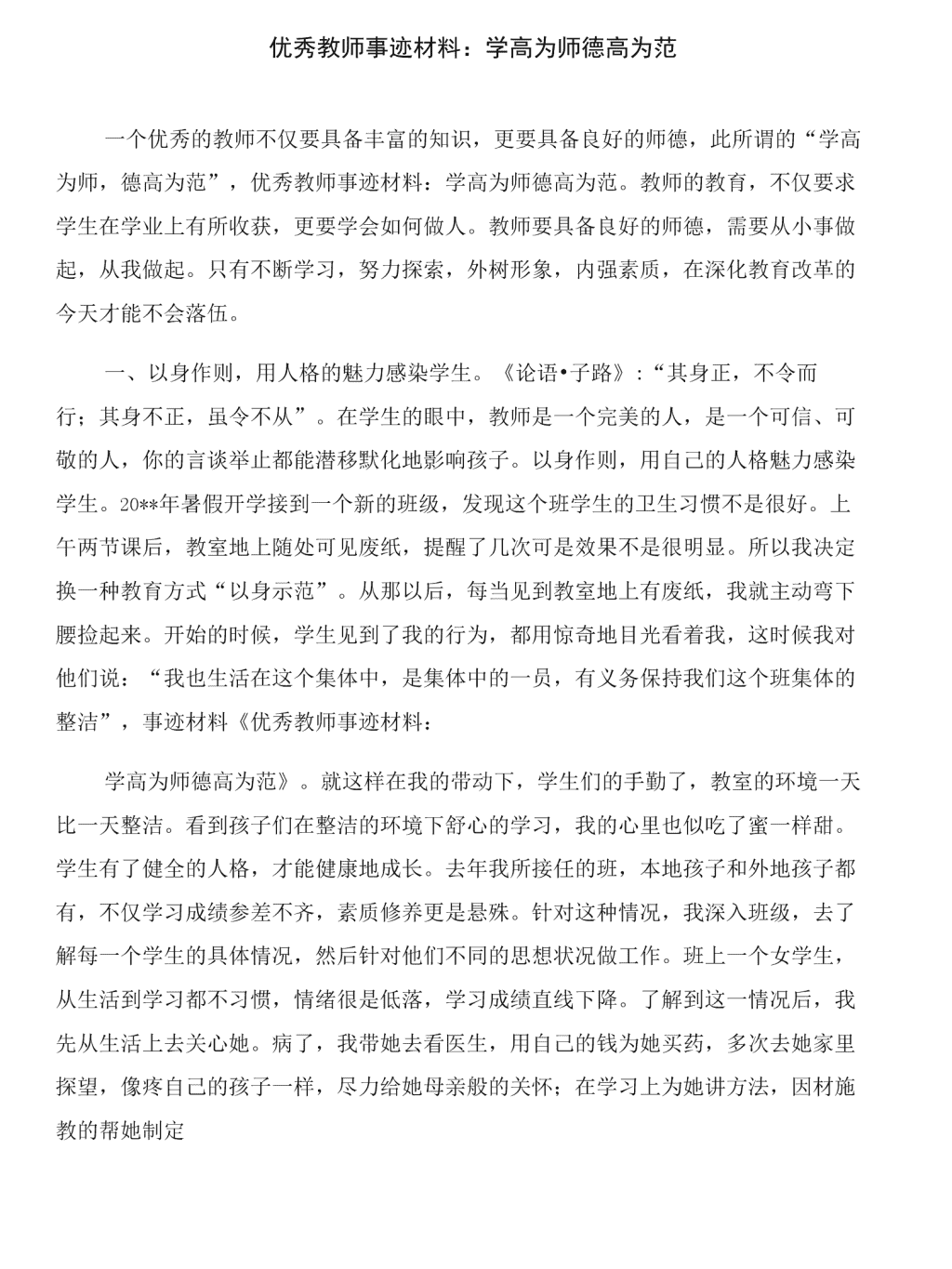 优秀教师事迹材料：学高为师德高为范

一个优秀的教师不仅要具备丰富的知识，更要具备良好的师德，此所谓的“学高为师，德高为范”，优秀教师事迹材料：学高为师德高为范。教师的教育，不仅要求学生在学业上有所收获，更要学会如何做人。教师要具备良好的师德，需要从小事做起，从我做起。只有不断学习，努力探索，外树形象，内强素质，在深化教育改革的今天才能不会落伍。

一、以身作则，用人格的魅力感染学生。《论语•子路》：“其身正，不令而行；其身不正，虽令不从”。在学生的眼中，教师是一个完美的人，是一个可信、可敬的人，你的言谈举止都能潜移默化地影响孩子。以身作则，用自己的人格魅力感染学生。20**年暑假开学接到一个新的班级，发现这个班学生的卫生习惯不是很好。上午两节课后，教室地上随处可见废纸，提醒了几次可是效果不是很明显。所以我决定换一种教育方式“以身示范”。从那以后，每当见到教室地上有废纸，我就主动弯下腰捡起来。开始的时候，学生见到了我的行为，都用惊奇地目光看着我，这时候我对他们说：“我也生活在这个集体中，是集体中的一员，有义务保持我们这个班集体的整洁”，事迹材料《优秀教师事迹材料：

学高为师德高为范》。就这样在我的带动下，学生们的手勤了，教室的环境一天比一天整洁。看到孩子们在整洁的环境下舒心的学习，我的心里也似吃了蜜一样甜。学生有了健全的人格，才能健康地成长。去年我所接任的班，本地孩子和外地孩子都有，不仅学习成绩参差不齐，素质修养更是悬殊。针对这种情况，我深入班级，去了解每一个学生的具体情况，然后针对他们不同的思想状况做工作。班上一个女学生，从生活到学习都不习惯，情绪很是低落，学习成绩直线下降。了解到这一情况后，我先从生活上去关心她。病了，我带她去看医生，用自己的钱为她买药，多次去她家里探望，像疼自己的孩子一样，尽力给她母亲般的关怀；在学习上为她讲方法，因材施教的帮她制定